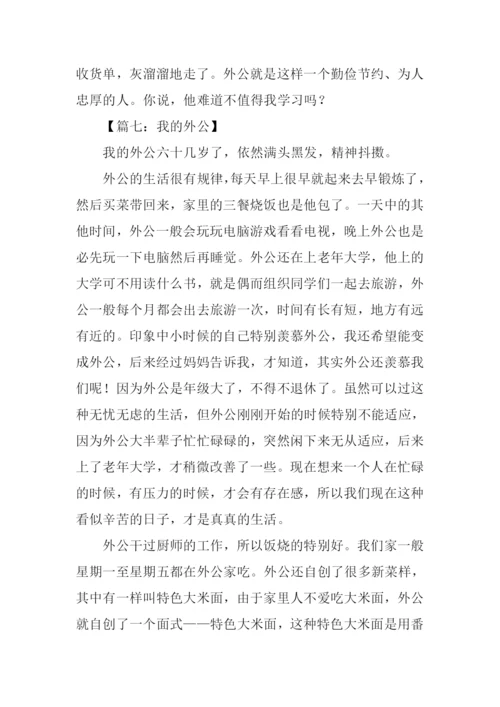 收货单，灰溜溜地走了。外公就是这样一个勤俭节约、为人忠厚的人。你说，他难道不值得我学习吗？

【篇七：我的外公】

我的外公六十几岁了，依然满头黑发，精神抖擞。

外公的生活很有规律，每天早上很早就起来去早锻炼了，然后买菜带回来，家里的三餐烧饭也是他包了。一天中的其他时间，外公一般会玩玩电脑游戏看看电视，晚上外公也是必先玩一下电脑然后再睡觉。外公还在上老年大学，他上的大学可不用读什么书，就是偶而组织同学们一起去旅游，外公一般每个月都会出去旅游一次，时间有长有短，地方有远有近的。印象中小时候的自己特别羡慕外公，我还希望能变成外公，后来经过妈妈告诉我，才知道，其实外公还羡慕我们呢！因为外公是年级大了，不得不退休了。虽然可以过这种无忧无虑的生活，但外公刚刚开始的时候特别不能适应，因为外公大半辈子忙忙碌碌的，突然闲下来无从适应，后来上了老年大学，才稍微改善了一些。现在想来一个人在忙碌的时候，有压力的时候，才会有存在感，所以我们现在这种看似辛苦的日子，才是真真的生活。

外公干过厨师的工作，所以饭烧的特别好。我们家一般星期一至星期五都在外公家吃。外公还自创了很多新菜样，其中有一样叫特色大米面，由于家里人不爱吃大米面，外公就自创了一个面式——特色大米面，这种特色大米面是用番